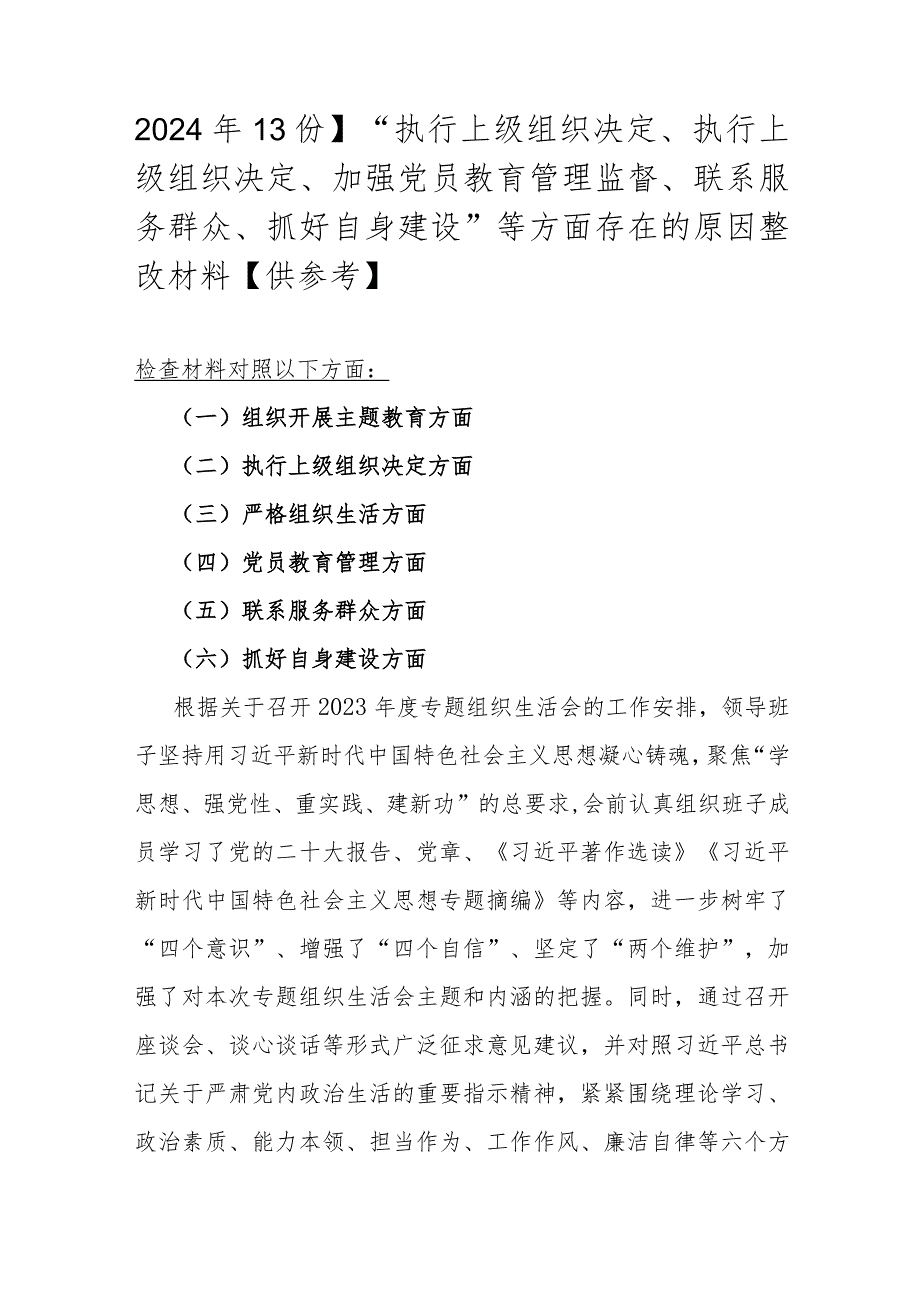 2024年13份】“执行上级组织决定、执行上级组织决定、加强党员教育管理监督、联系服务群众、抓好自身建设”等方面存在的原因整改材料【供参考】

检查材料对照以下方面：

（一）组织开展主题教育方面

（二）执行上级组织决定方面

（三）严格组织生活方面

（四）党员教育管理方面

（五）联系服务群众方面

（六）抓好自身建设方面

根据关于召开2023年度专题组织生活会的工作安排，领导班子坚持用习近平新时代中国特色社会主义思想凝心铸魂，聚焦“学思想、强党性、重实践、建新功”的总要求，会前认真组织班子成员学习了党的二十大报告、党章、《习近平著作选读》《习近平新时代中国特色社会主义思想专题摘编》等内容，进一步树牢了“四个意识”、增强了“四个自信”、坚定了“两个维护”，加强了对本次专题组织生活会主题和内涵的把握。同时，通过召开座谈会、谈心谈话等形式广泛征求意见建议，并对照习近平总书记关于严肃党内政治生活的重要指示精神，紧紧围绕理论学习、政治素质、能力本领、担当作为、工作作风、廉洁自律等六个方